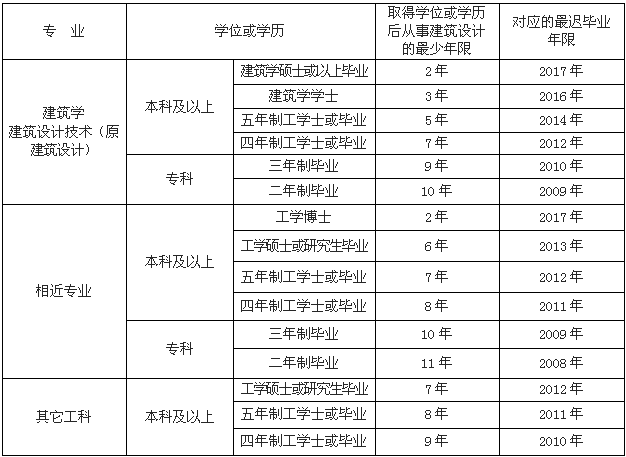 | 专　业 | 学位或学历 | | 取得学位或学历后从事建筑设计的最少年限 | 对应的最迟毕业年限 |
|---|---|---|---|---|
| 建筑学 建筑设计技术（原建筑设计） | 本科及以上 | 建筑学硕士或以上毕业 | 2年 | 2017年 |
| | | 建筑学学士 | 3年 | 2016年 |
| | | 五年制工学士或毕业 | 5年 | 2014年 |
| | | 四年制工学士或毕业 | 7年 | 2012年 |
| | 专科 | 三年制毕业 | 9年 | 2010年 |
| | | 二年制毕业 | 10年 | 2009年 |
| 相近专业 | 本科及以上 | 工学博士 | 2年 | 2017年 |
| | | 工学硕士或研究生毕业 | 6年 | 2013年 |
| | | 五年制工学士或毕业 | 7年 | 2012年 |
| | | 四年制工学士或毕业 | 8年 | 2011年 |
| | 专科 | 三年制毕业 | 10年 | 2009年 |
| | | 二年制毕业 | 11年 | 2008年 |
| 其它工科 | 本科及以上 | 工学硕士或研究生毕业 | 7年 | 2012年 |
| | | 五年制工学士或毕业 | 8年 | 2011年 |
| | | 四年制工学士或毕业 | 9年 | 2010年 |